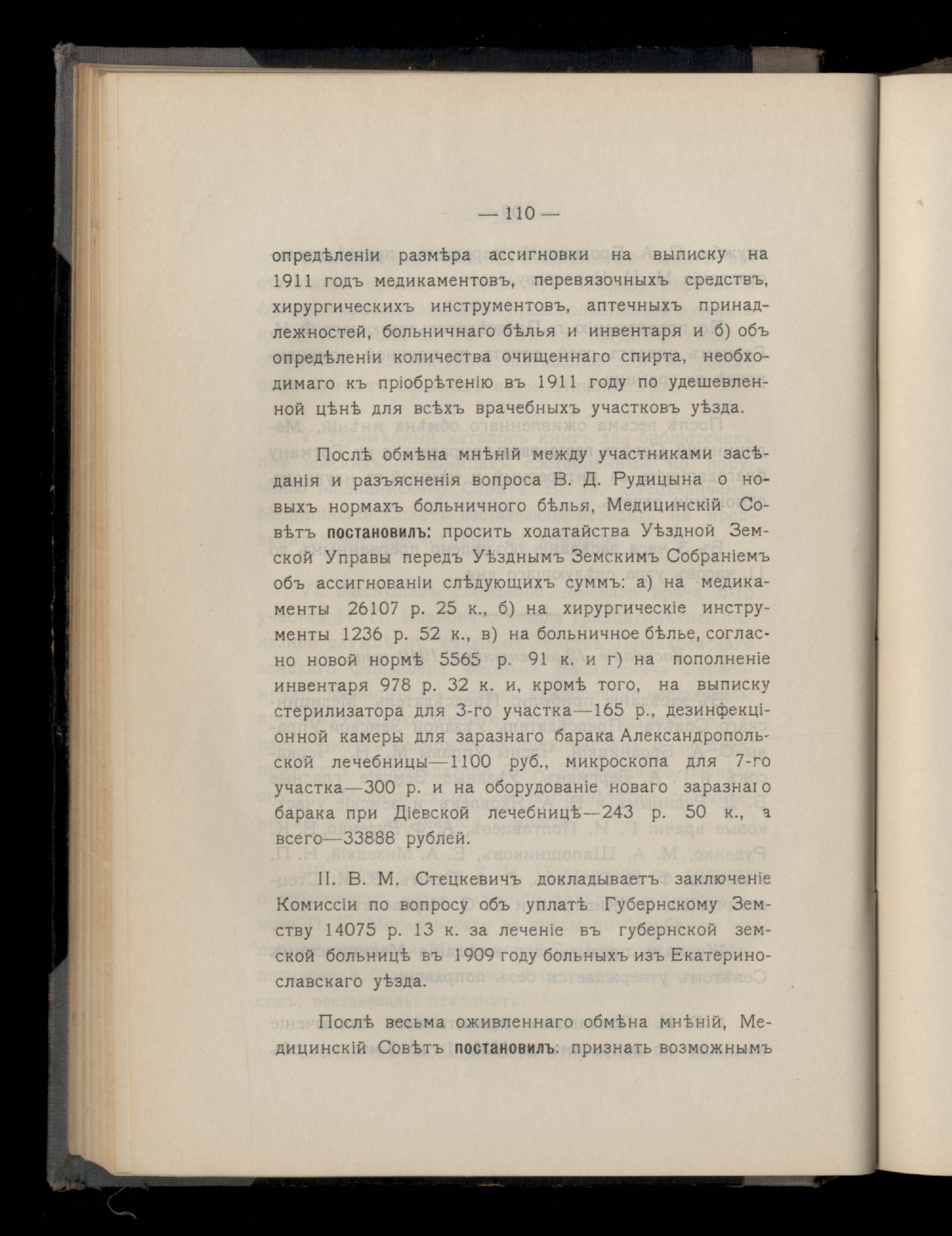 — 110 —

опредѣленіи размѣра ассигновки на выписку на 1911 годъ медикаментовъ, перевязочныхъ средствъ, хирургическихъ инструментовъ, аптечныхъ принадлежностей, больничнаго бѣлья и инвентаря и б) объ опредѣленіи количества очищеннаго спирта, необходимаго къ пріобрѣтенію въ 1911 году по удешевленной цѣнѣ для всѣхъ врачебныхъ участковъ уѣзда.

Послѣ обмѣна мнѣній между участниками засѣданія и разъясненія вопроса В. Д. Рудицына о новыхъ нормахъ больничного бѣлья, Медицинскій Совѣтъ постановилъ: просить ходатайства Уѣздной Земской Управы передъ Уѣзднымъ Земскимъ Собраніемъ объ ассигнованіи слѣдующихъ суммъ: а) на медикаменты 26107 р. 25 к., б) на хирургическіе инструменты 1236 р. 52 к., в) на больничное бѣлье, согласно новой нормѣ 5565 р. 91 к. и г) на пополненіе инвентаря 978 р. 32 к. и, кромѣ того, на выписку стерилизатора для 3-го участка—165 р., дезинфекціонной камеры для заразнаго барака Александропольской лечебницы—1100 руб., микроскопа для 7-го участка—300 р. и на оборудованіе новаго заразнаго барака при Діевской лечебницѣ—243 р. 50 к., а всего—33888 рублей.

II. В. М. Стецкевичъ докладываетъ заключеніе Комиссіи по вопросу объ уплатѣ Губернскому Земству 14075 р. 13 к. за леченіе въ губернской земской больницѣ въ 1909 году больныхъ изъ Екатеринославскаго уѣзда.

Послѣ весьма оживленнаго обмѣна мнѣній, Медицинскій Совѣтъ постановилъ: признать возможнымъ